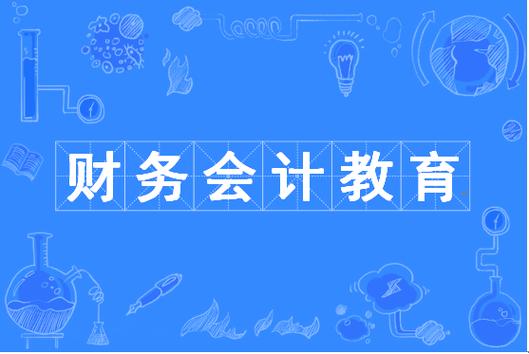 财务会计教育